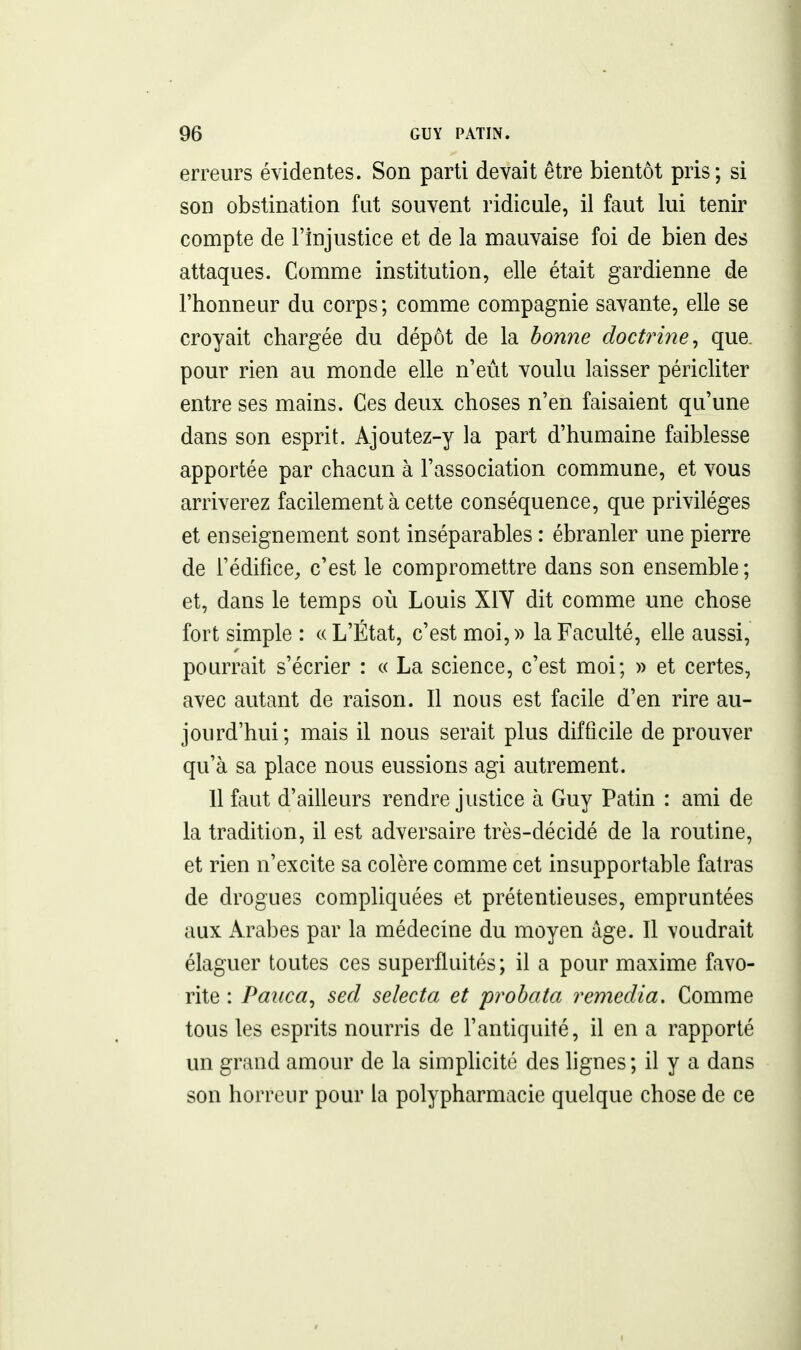 96 GUY PATIN.

erreurs évidentes. Son parti devait être bientôt pris; si son obstination fut souvent ridicule, il faut lui tenir compte de l'injustice et de la mauvaise foi de bien des attaques. Comme institution, elle était gardienne de l'honneur du corps; comme compagnie savante, elle se croyait chargée du dépôt de la bonne doctrine, que pour rien au monde elle n'eût voulu laisser péricliter entre ses mains. Ces deux choses n'en faisaient qu'une dans son esprit. Ajoutez-y la part d'humaine faiblesse apportée par chacun à l'association commune, et vous arriverez facilement à cette conséquence, que priviléges et enseignement sont inséparables : ébranler une pierre de l'édifice, c'est le compromettre dans son ensemble; et, dans le temps où Louis XIV dit comme une chose fort simple : « L'État, c'est moi, » la Faculté, elle aussi, pourrait s'écrier : « La science, c'est moi; » et certes, avec autant de raison. Il nous est facile d'en rire aujourd'hui; mais il nous serait plus difficile de prouver qu'à sa place nous eussions agi autrement.

Il faut d'ailleurs rendre justice à Guy Patin : ami de la tradition, il est adversaire très-décidé de la routine, et rien n'excite sa colère comme cet insupportable fatras de drogues compliquées et prétentieuses, empruntées aux Arabes par la médecine du moyen âge. Il voudrait élaguer toutes ces superfluités; il a pour maxime favorite : Pauca, sed selecta et probata remedia. Comme tous les esprits nourris de l'antiquité, il en a rapporté un grand amour de la simplicité des lignes; il y a dans son horreur pour la polypharmacie quelque chose de ce